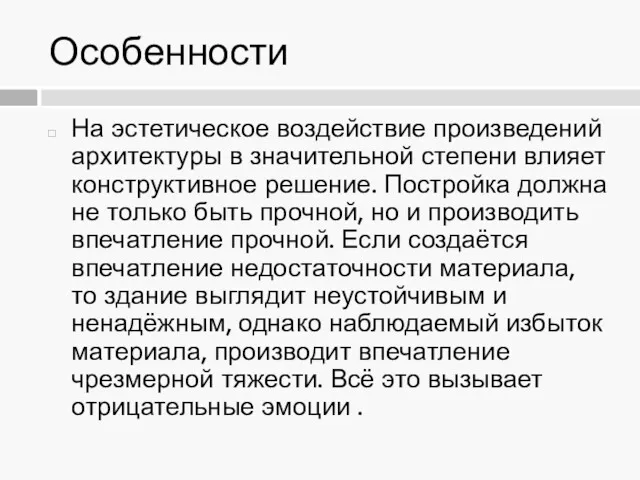 Особенности

На эстетическое воздействие произведений архитектуры в значительной степени влияет конструктивное решение. Постройка должна не только быть прочной, но и производить впечатление прочной. Если создаётся впечатление недостаточности материала, то здание выглядит неустойчивым и ненадёжным, однако наблюдаемый избыток материала, производит впечатление чрезмерной тяжести. Всё это вызывает отрицательные эмоции .